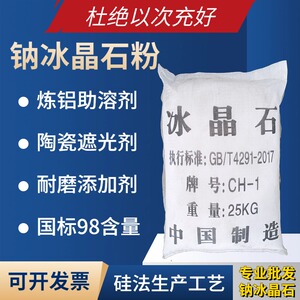 杜绝以次充好

钠冰晶石粉

● 炼铝助溶剂

● 陶瓷遮光剂

● 耐磨添加剂

● 国标98含量

冰晶石

执行标准: GB/T4291-2017

牌 号: CH-1

重 量: 25KG

中国制造

可开发票

硅法生产工艺

专业批发
钠冰晶石